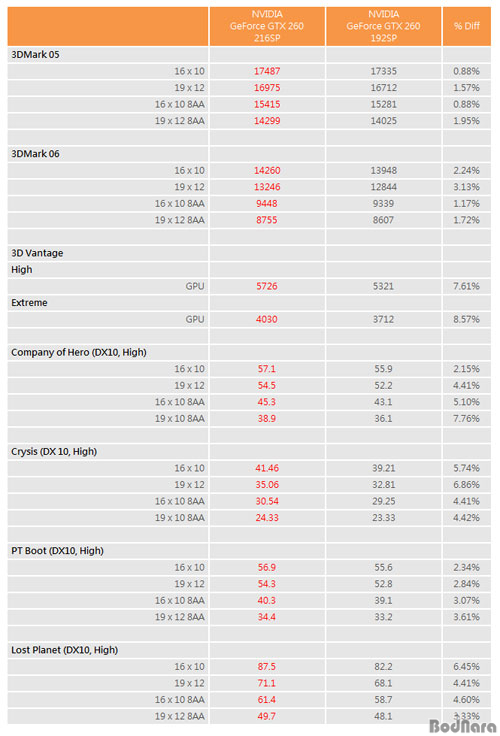 |  | NVIDIA GeForce GTX 260 216SP | NVIDIA GeForce GTX 260 192SP | % Diff |
|---|---|---|---|
| 3DMark 05 |  |  |  |
| 16 x 10 | 17487 | 17335 | 0.88% |
| 19 x 12 | 16975 | 16712 | 1.57% |
| 16 x 10 8AA | 15415 | 15281 | 0.88% |
| 19 x 12 8AA | 14299 | 14025 | 1.95% |
|  |  |  |  |
| 3DMark 06 |  |  |  |
| 16 x 10 | 14260 | 13948 | 2.24% |
| 19 x 12 | 13246 | 12844 | 3.13% |
| 16 x 10 8AA | 9448 | 9339 | 1.17% |
| 19 x 12 8AA | 8755 | 8607 | 1.72% |
|  |  |  |  |
| 3D Vantage |  |  |  |
| High |  |  |  |
| GPU | 5726 | 5321 | 7.61% |
| Extreme |  |  |  |
| GPU | 4030 | 3712 | 8.57% |
|  |  |  |  |
| Company of Hero (DX10, High) |  |  |  |
| 16 x 10 | 57.1 | 55.9 | 2.15% |
| 19 x 12 | 54.5 | 52.2 | 4.41% |
| 16 x 10 8AA | 45.3 | 43.1 | 5.10% |
| 19 x 10 8AA | 38.9 | 36.1 | 7.76% |
|  |  |  |  |
| Crysis (DX 10, High) |  |  |  |
| 16 x 10 | 41.46 | 39.21 | 5.74% |
| 19 x 12 | 35.06 | 32.81 | 6.86% |
| 16 x 10 8AA | 30.54 | 29.25 | 4.41% |
| 19 x 10 8AA | 24.33 | 23.33 | 4.42% |
|  |  |  |  |
| PT Boot (DX10, High) |  |  |  |
| 16 x 10 | 56.9 | 55.6 | 2.34% |
| 19 x 12 | 54.3 | 52.8 | 2.84% |
| 16 x 10 8AA | 40.3 | 39.1 | 3.07% |
| 19 x 12 8AA | 34.4 | 33.2 | 3.61% |
|  |  |  |  |
| Lost Planet (DX10, High) |  |  |  |
| 16 x 10 | 87.5 | 82.2 | 6.45% |
| 19 x 12 | 71.1 | 68.1 | 4.41% |
| 16 x 10 8AA | 61.4 | 58.7 | 4.60% |
| 19 x 12 8AA | 49.7 | 48.1 | 3.33% |

BodNara